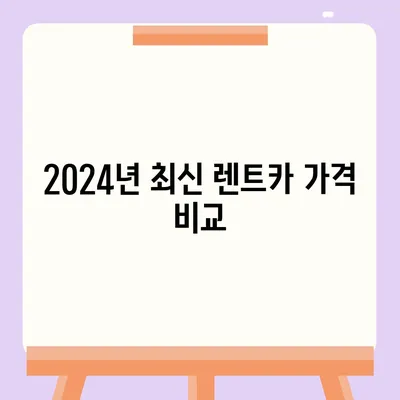 2024년 최신 렌트카 가격 비교